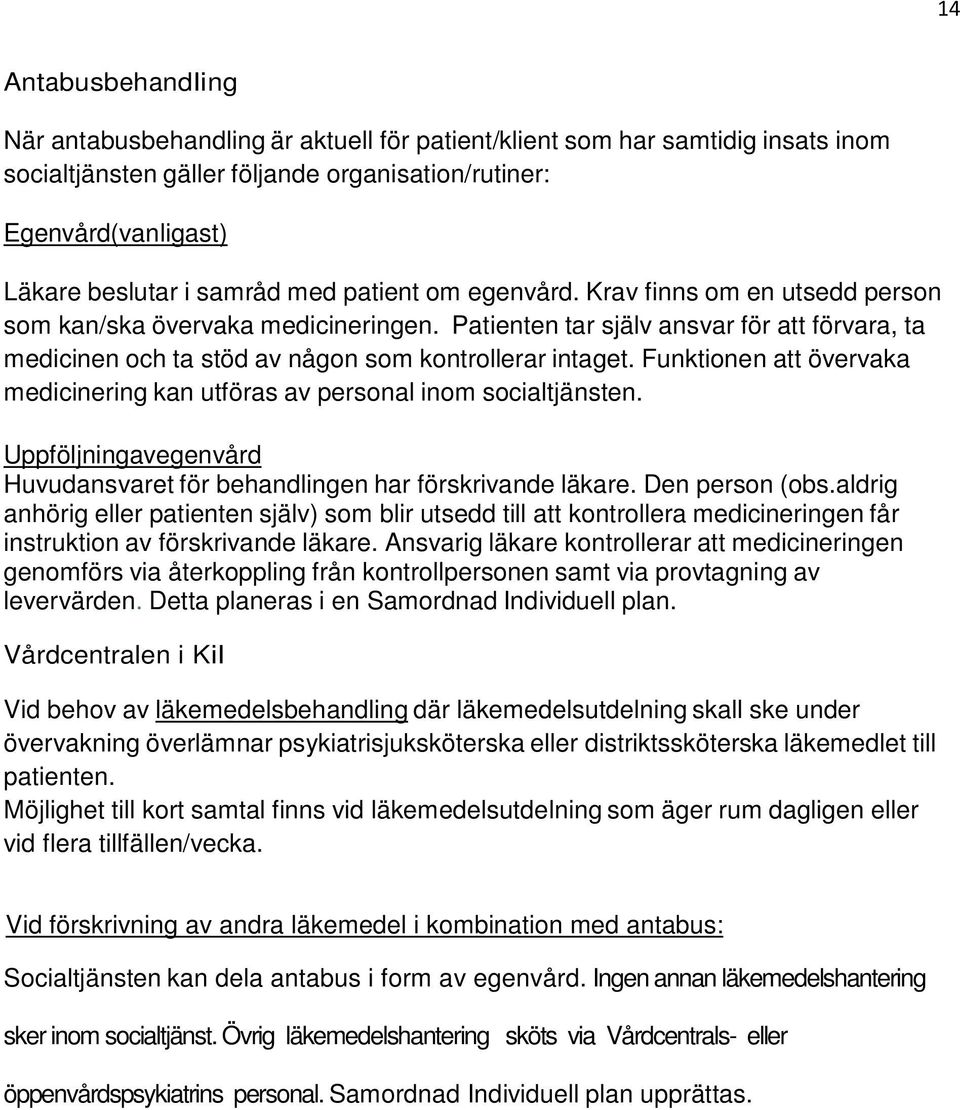 14

Antabusbehandling

När antabusbehandling är aktuell för patient/klient som har samtidig insats inom socialtjänsten gäller följande organisation/rutiner:

Egenvård(vanligast)

Läkare beslutar i samråd med patient om egenvård. Krav finns om en utsedd person som kan/ska övervaka medicineringen. Patienten tar själv ansvar för att förvara, ta medicinen och ta stöd av någon som kontrollerar intaget. Funktionen att övervaka medicinering kan utföras av personal inom socialtjänsten.

Uppföljningavegenvård
Huvudansvaret för behandlingen har förskrivande läkare. Den person (obs.aldrig anhörig eller patienten själv) som blir utsedd till att kontrollera medicineringen får instruktion av förskrivande läkare. Ansvarig läkare kontrollerar att medicineringen genomförs via återkoppling från kontrollpersonen samt via provtagning av levervärden. Detta planeras i en Samordnad Individuell plan.

Vårdcentralen i Kil

Vid behov av läkemedelsbehandling där läkemedelsutdelning skall ske under övervakning överlämnar psykiatrisjuksköterska eller distriktssköterska läkemedlet till patienten.
Möjlighet till kort samtal finns vid läkemedelsutdelning som äger rum dagligen eller vid flera tillfällen/vecka.

Vid förskrivning av andra läkemedel i kombination med antabus:

Socialtjänsten kan dela antabus i form av egenvård. Ingen annan läkemedelshantering sker inom socialtjänst. Övrig läkemedelshantering sköts via Vårdcentrals- eller öppenvårdspsykiatrins personal. Samordnad Individuell plan upprättas.